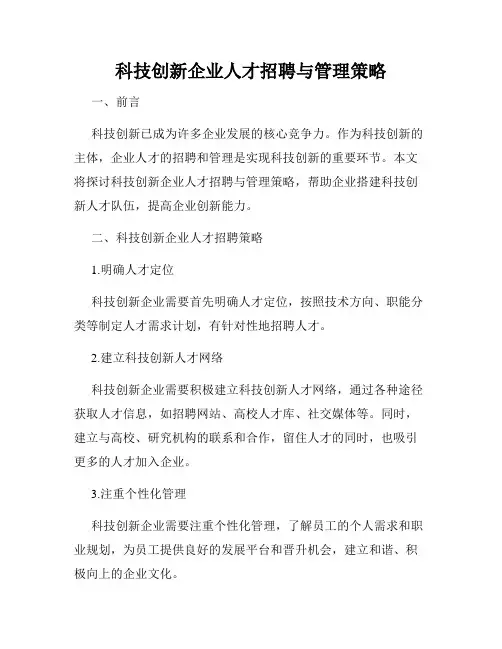 科技创新企业人才招聘与管理策略

一、前言

科技创新已成为许多企业发展的核心竞争力。作为科技创新的主体，企业人才的招聘和管理是实现科技创新的重要环节。本文将探讨科技创新企业人才招聘与管理策略，帮助企业搭建科技创新人才队伍，提高企业创新能力。

二、科技创新企业人才招聘策略

1.明确人才定位

科技创新企业需要首先明确人才定位，按照技术方向、职能分类等制定人才需求计划，有针对性地招聘人才。

2.建立科技创新人才网络

科技创新企业需要积极建立科技创新人才网络，通过各种途径获取人才信息，如招聘网站、高校人才库、社交媒体等。同时，建立与高校、研究机构的联系和合作，留住人才的同时，也吸引更多的人才加入企业。

3.注重个性化管理

科技创新企业需要注重个性化管理，了解员工的个人需求和职业规划，为员工提供良好的发展平台和晋升机会，建立和谐、积极向上的企业文化。